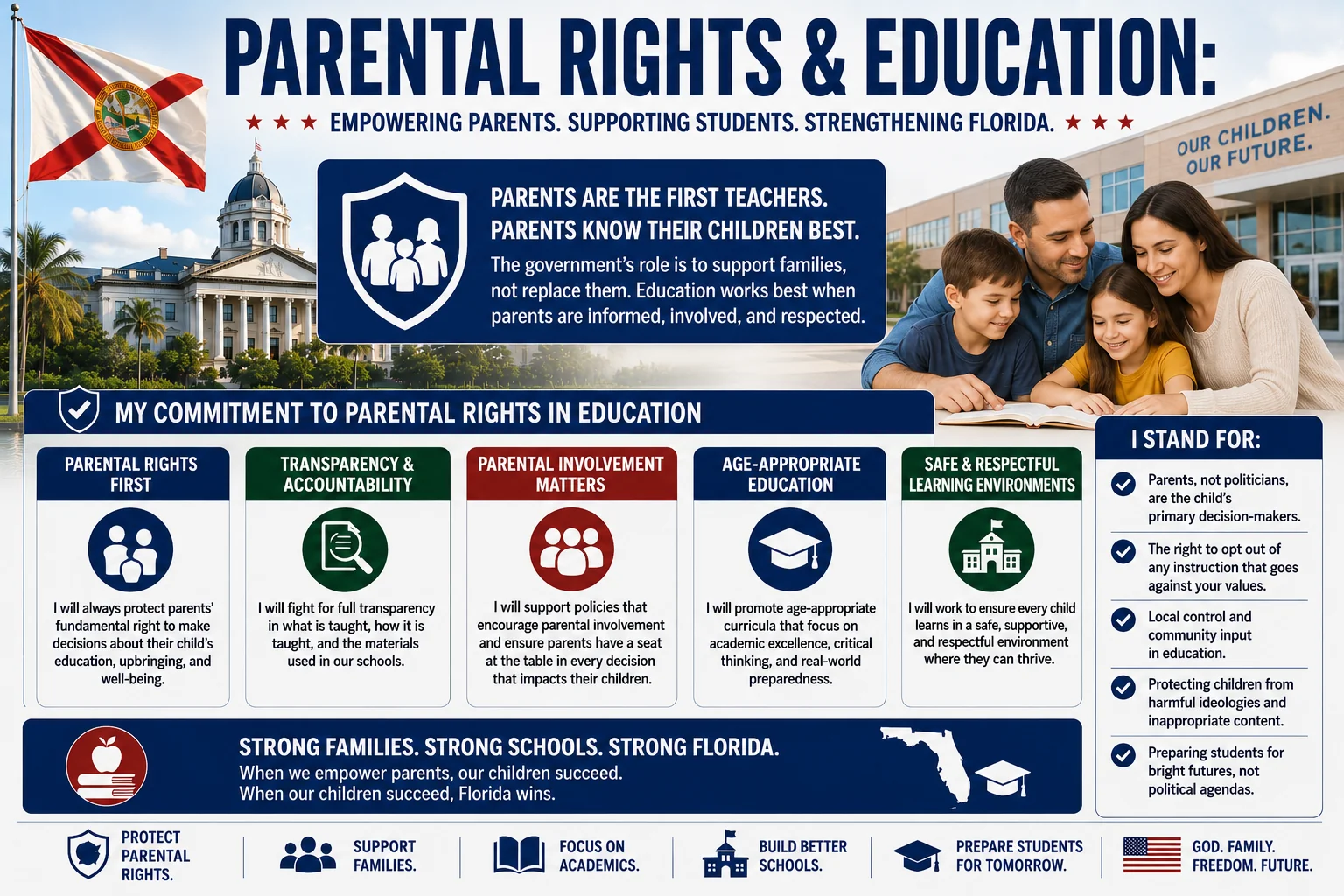 PARENTAL RIGHTS & EDUCATION:

★ ★ ★ EMPOWERING PARENTS. SUPPORTING STUDENTS. STRENGTHENING FLORIDA. ★ ★ ★

OUR CHILDREN. OUR FUTURE.

PARENTS ARE THE FIRST TEACHERS. PARENTS KNOW THEIR CHILDREN BEST.

The government's role is to support families, not replace them. Education works best when parents are informed, involved, and respected.

MY COMMITMENT TO PARENTAL RIGHTS IN EDUCATION

PARENTAL RIGHTS FIRST

I will always protect parents' fundamental right to make decisions about their child's education, upbringing, and well-being.

TRANSPARENCY & ACCOUNTABILITY

I will fight for full transparency in what is taught, how it is taught, and the materials used in our schools.

PARENTAL INVOLVEMENT MATTERS

I will support policies that encourage parental involvement and ensure parents have a seat at the table in every decision that impacts their children.

AGE-APPROPRIATE EDUCATION

I will promote age-appropriate curricula that focus on academic excellence, critical thinking, and real-world preparedness.

SAFE & RESPECTFUL LEARNING ENVIRONMENTS

I will work to ensure every child learns in a safe, supportive, and respectful environment where they can thrive.

I STAND FOR:

Parents, not politicians, are the child's primary decision-makers.

The right to opt out of any instruction that goes against your values.

Local control and community input in education.

Protecting children from harmful ideologies and inappropriate content.

Preparing students for bright futures, not political agendas.

STRONG FAMILIES. STRONG SCHOOLS. STRONG FLORIDA.

When we empower parents, our children succeed.
When our children succeed, Florida wins.

PROTECT PARENTAL RIGHTS.

SUPPORT FAMILIES.

FOCUS ON ACADEMICS.

BUILD BETTER SCHOOLS.

PREPARE STUDENTS FOR TOMORROW.

GOD. FAMILY. FREEDOM. FUTURE.